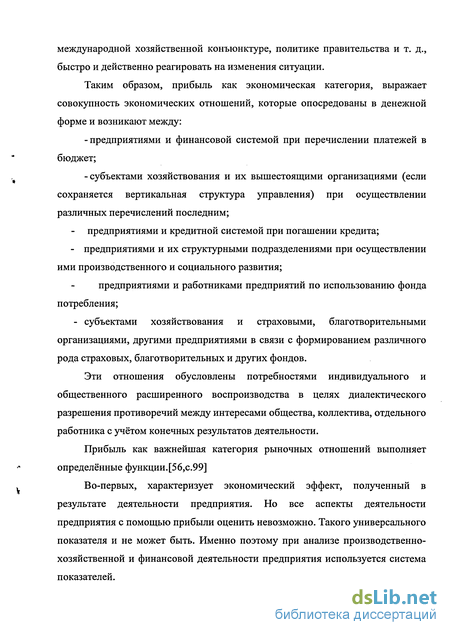 международной хозяйственной конъюнктуре, политике правительства и т. д., быстро и действенно реагировать на изменения ситуации.

Таким образом, прибыль как экономическая категория, выражает совокупность экономических отношений, которые опосредованы в денежной форме и возникают между:

- предприятиями и финансовой системой при перечислении платежей в бюджет;

- субъектами хозяйствования и их вышестоящими организациями (если сохраняется вертикальная структура управления) при осуществлении различных перечислений последним;

- предприятиями и кредитной системой при погашении кредита;

- предприятиями и их структурными подразделениями при осуществлении ими производственного и социального развития;

- предприятиями и работниками предприятий по использованию фонда потребления;

- субъектами хозяйствования и страховыми, благотворительными организациями, другими предприятиями в связи с формированием различного рода страховых, благотворительных и других фондов.

Эти отношения обусловлены потребностями индивидуального и общественного расширенного воспроизводства в целях диалектического разрешения противоречий между интересами общества, коллектива, отдельного работника с учётом конечных результатов деятельности.

Прибыль как важнейшая категория рыночных отношений выполняет определённые функции.[56,с.99]

Во-первых, характеризует экономический эффект, полученный в результате деятельности предприятия. Но все аспекты деятельности предприятия с помощью прибыли оценить невозможно. Такого универсального показателя и не может быть. Именно поэтому при анализе производственно-хозяйственной и финансовой деятельности предприятия используется система показателей.

dsLib.net
библиотека диссертаций